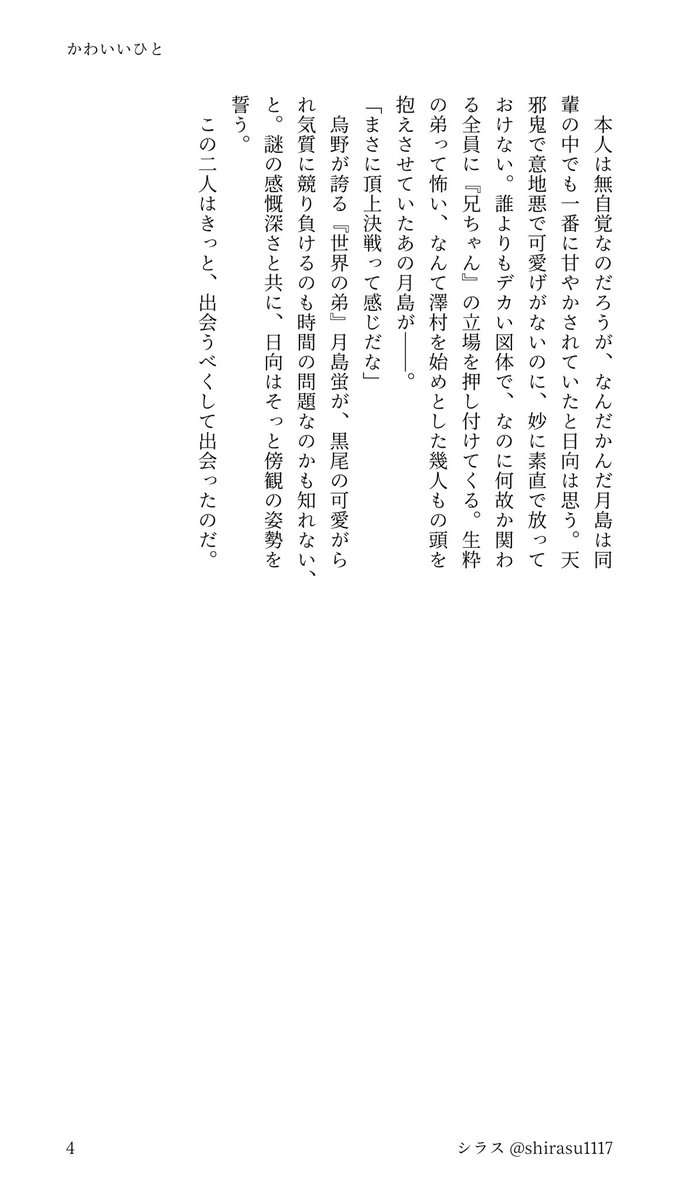 かわいいひと

本人は無自覚なのだろうが、なんだかんだ月島は同輩の中でも一番に甘やかされていたと日向は思う。天邪鬼で意地悪で可愛げがないのに、妙に素直で放っておけない。誰よりもデカい図体で、なのに何故か関わる全員に『兄ちゃん』の立場を押し付けてくる。生粋の弟って怖い、なんて澤村を始めとした幾人もの頭を抱えさせていたあの月島が――。

「まさに頂上決戦って感じだな」

烏野が誇る『世界の弟』月島蛍が、黒尾の可愛がられ気質に競り負けるのも時間の問題なのかも知れない、と。謎の感慨深さと共に、日向はそっと傍観の姿勢を誓う。

この二人はきっと、出会うべくして出会ったのだ。

4

シラス @shirasu1117